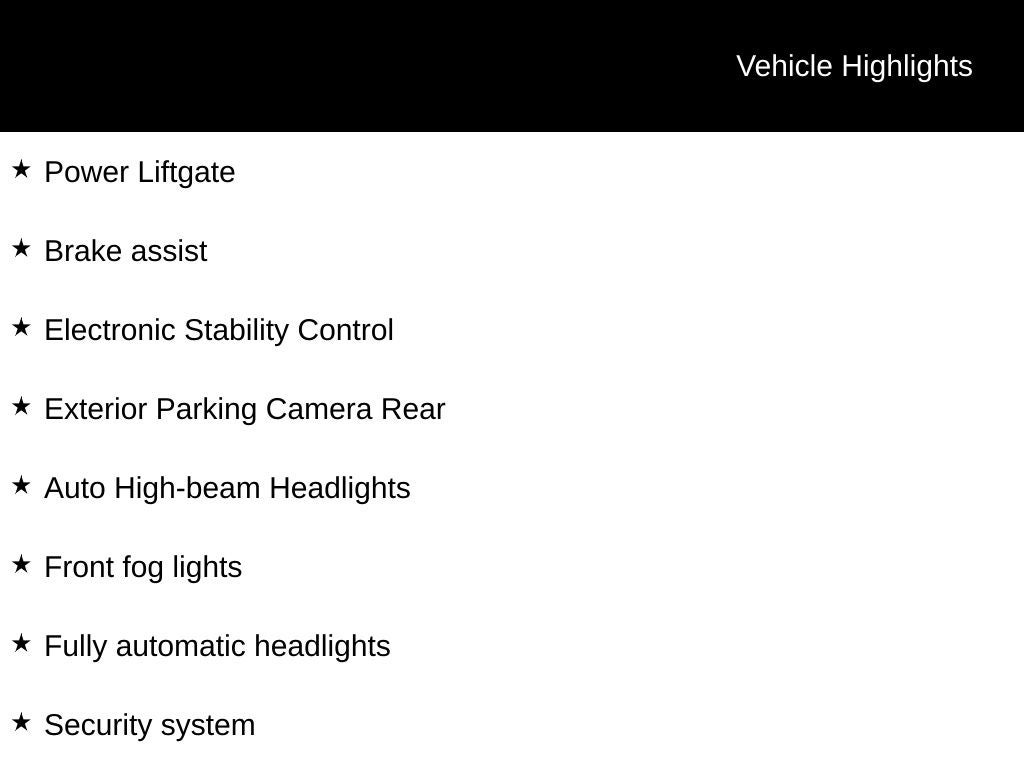 Vehicle Highlights

★ Power Liftgate

★ Brake assist

★ Electronic Stability Control

★ Exterior Parking Camera Rear

★ Auto High-beam Headlights

★ Front fog lights

★ Fully automatic headlights

★ Security system